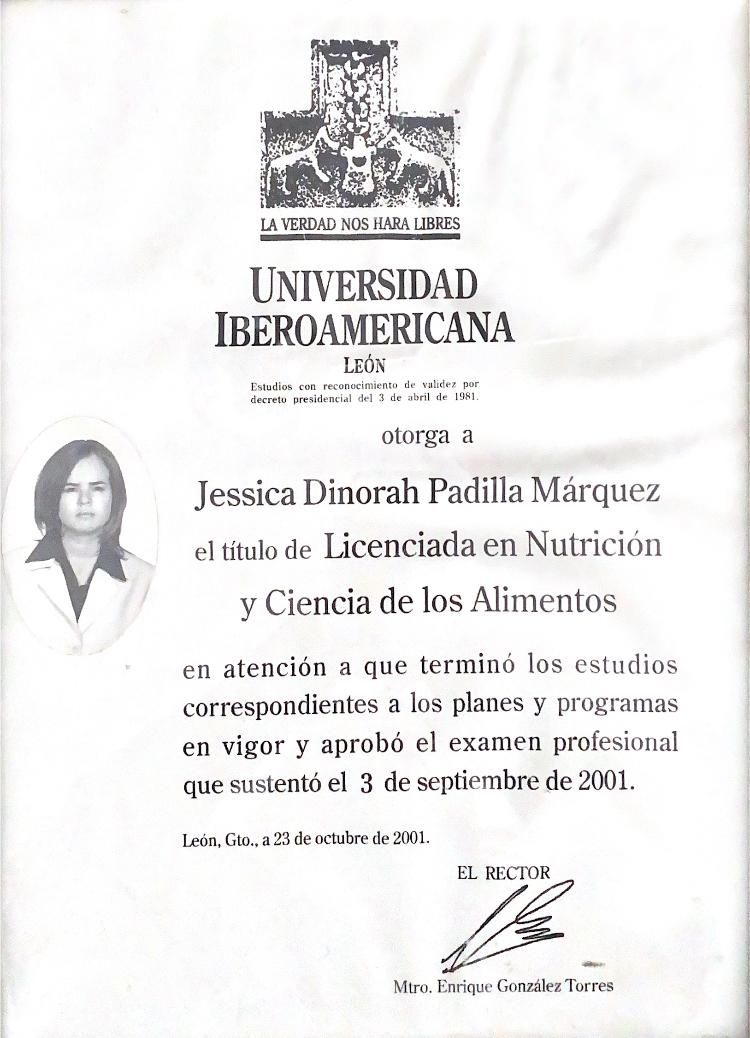 LA VERDAD NOS HARA LIBRES

UNIVERSIDAD IBEROAMERICANA
LEÓN
Estudios con reconocimiento de validez por decreto presidencial del 3 de abril de 1981.

otorga a

Jessica Dinorah Padilla Márquez

el título de Licenciada en Nutrición y Ciencia de los Alimentos

en atención a que terminó los estudios correspondientes a los planes y programas en vigor y aprobó el examen profesional que sustentó el 3 de septiembre de 2001.

León, Gto., a 23 de octubre de 2001.

EL RECTOR

Mtro. Enrique González Torres